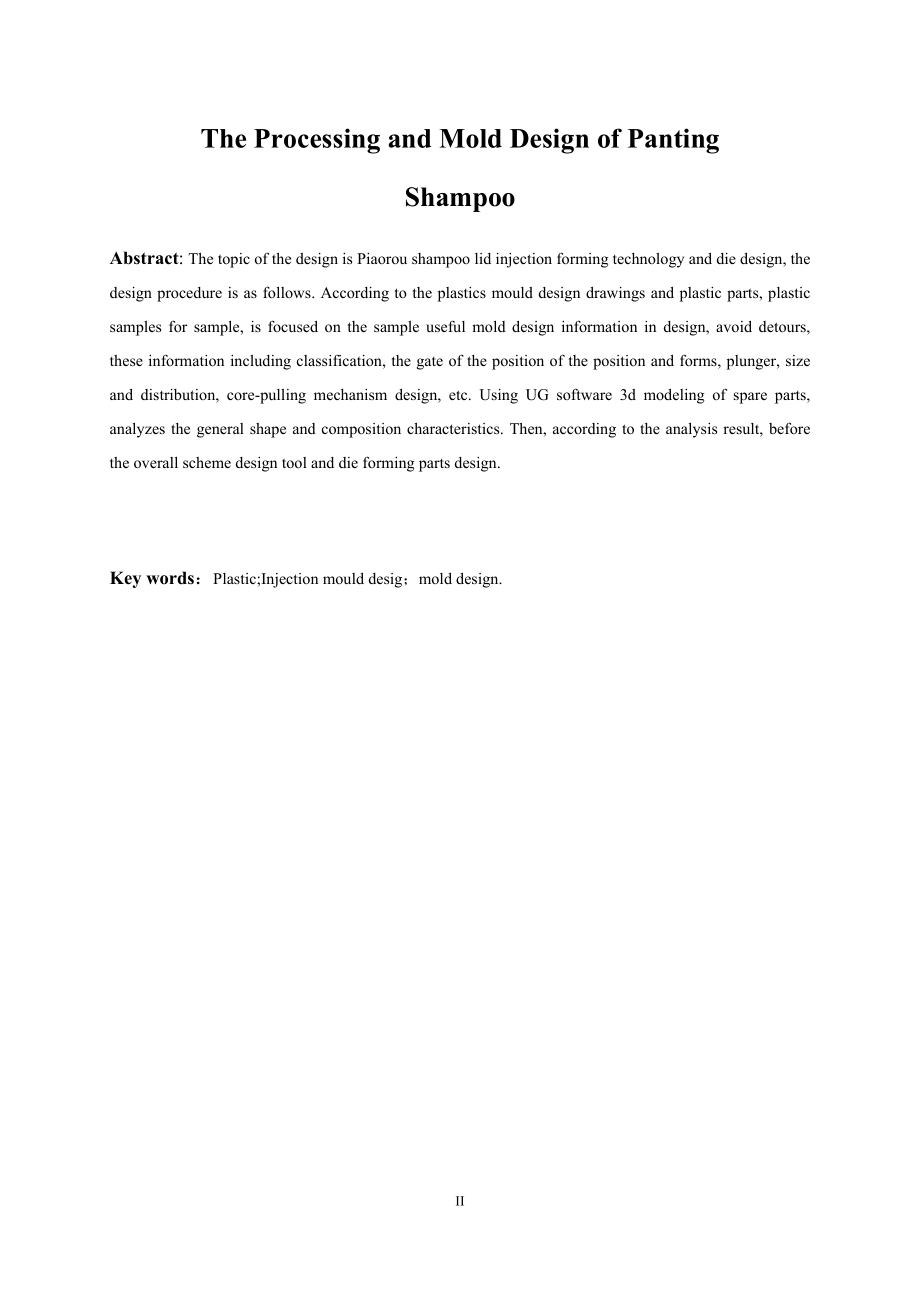 The Processing and Mold Design of Panting Shampoo

Abstract: The topic of the design is Piaorou shampoo lid injection forming technology and die design, the design procedure is as follows. According to the plastics mould design drawings and plastic parts, plastic samples for sample, is focused on the sample useful mold design information in design, avoid detours, these information including classification, the gate of the position of the position and forms, plunger, size and distribution, core-pulling mechanism design, etc. Using UG software 3d modeling of spare parts, analyzes the general shape and composition characteristics. Then, according to the analysis result, before the overall scheme design tool and die forming parts design.

Key words：Plastic;Injection mould desig；mold design.

II